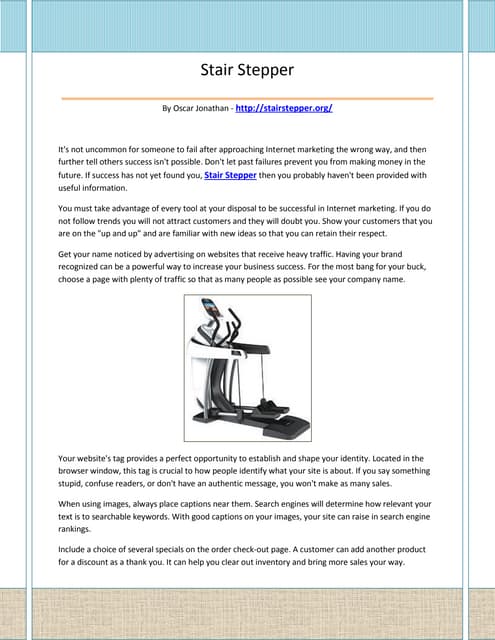 Stair Stepper

By Oscar Jonathan - http://stairstepper.org/

It's not uncommon for someone to fail after approaching Internet marketing the wrong way, and then further tell others success isn't possible. Don't let past failures prevent you from making money in the future. If success has not yet found you, Stair Stepper then you probably haven't been provided with useful information.

You must take advantage of every tool at your disposal to be successful in Internet marketing. If you do not follow trends you will not attract customers and they will doubt you. Show your customers that you are on the "up and up" and are familiar with new ideas so that you can retain their respect.

Get your name noticed by advertising on websites that receive heavy traffic. Having your brand recognized can be a powerful way to increase your business success. For the most bang for your buck, choose a page with plenty of traffic so that as many people as possible see your company name.

Your website's tag provides a perfect opportunity to establish and shape your identity. Located in the browser window, this tag is crucial to how people identify what your site is about. If you say something stupid, confuse readers, or don't have an authentic message, you won't make as many sales.

When using images, always place captions near them. Search engines will determine how relevant your text is to searchable keywords. With good captions on your images, your site can raise in search engine rankings.

Include a choice of several specials on the order check-out page. A customer can add another product for a discount as a thank you. It can help you clear out inventory and bring more sales your way.